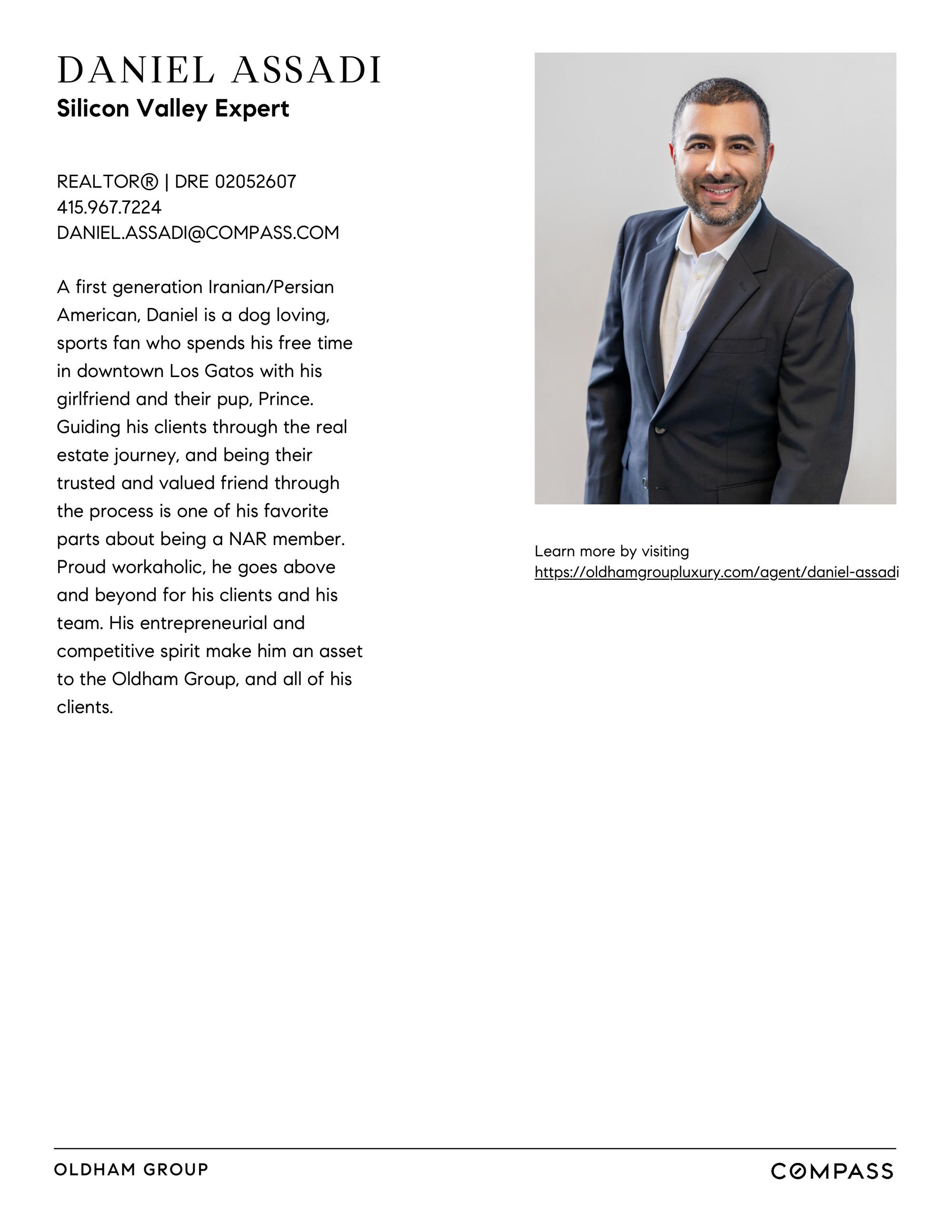 DANIEL ASSADI
Silicon Valley Expert

REALTOR® | DRE 02052607
415.967.7224
DANIEL.ASSADI@COMPASS.COM

A first generation Iranian/Persian American, Daniel is a dog loving, sports fan who spends his free time in downtown Los Gatos with his girlfriend and their pup, Prince. Guiding his clients through the real estate journey, and being their trusted and valued friend through the process is one of his favorite parts about being a NAR member. Proud workaholic, he goes above and beyond for his clients and his team. His entrepreneurial and competitive spirit make him an asset to the Oldham Group, and all of his clients.

Learn more by visiting
https://oldhamgroupluxury.com/agent/daniel-assadi

OLDHAM GROUP

COMPASS